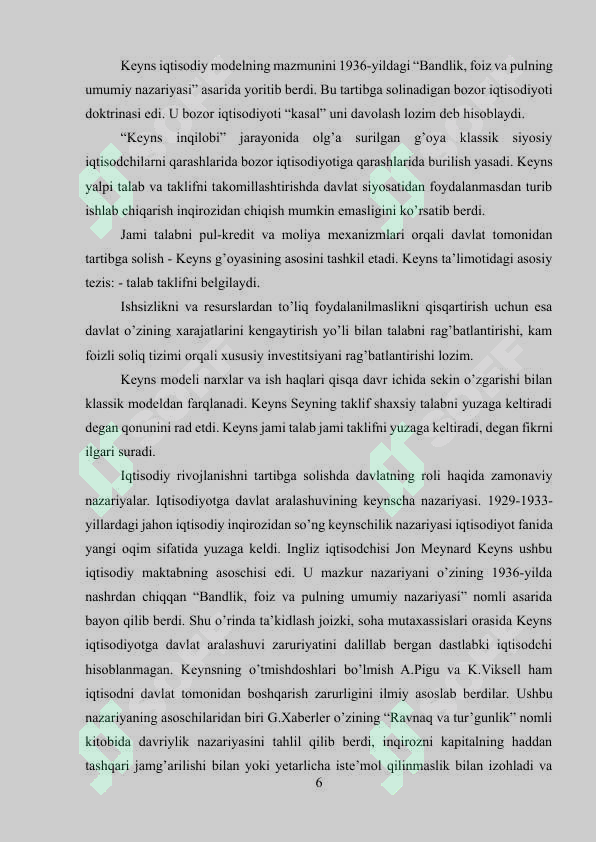 Keyns iqtisodiy modelning mazmunini 1936-yildagi "Bandlik, foiz va pulning umumiy nazariyasi" asarida yoritib berdi. Bu tartibga solinadigan bozor iqtisodiyoti doktrinasi edi. U bozor iqtisodiyoti "kasal" uni davolash lozim deb hisoblaydi.

"Keyns inqilobi" jarayonida olg'a surilgan g'oya klassik siyosiy iqtisodchilarni qarashlarida bozor iqtisodiyotiga qarashlarida burilish yasadi. Keyns yalpi talab va taklifni takomillashtirishda davlat siyosatidan foydalanmasdan turib ishlab chiqarish inqirozidan chiqish mumkin emasligini ko'rsatib berdi.

Jami talabni pul-kredit va moliya mexanizmlari orqali davlat tomonidan tartibga solish - Keyns g'oyasining asosini tashkil etadi. Keyns ta'limotidagi asosiy tezis: - talab taklifni belgilaydi.

Ishsizlikni va resurslardan to'liq foydalanilmaslikni qisqartirish uchun esa davlat o'zining xarajatlarini kengaytirish yo'li bilan talabni rag'batlantirishi, kam foizli soliq tizimi orqali xususiy investitsiyani rag'batlantirishi lozim.

Keyns modeli narxlar va ish haqlari qisqa davr ichida sekin o'zgarishi bilan klassik modeldan farqlanadi. Keyns Seyning taklif shaxsiy talabni yuzaga keltiradi degan qonunini rad etdi. Keyns jami talab jami taklifni yuzaga keltiradi, degan fikrni ilgari suradi.

Iqtisodiy rivojlanishni tartibga solishda davlatning roli haqida zamonaviy nazariyalar. Iqtisodiyotga davlat aralashuvining keynscha nazariyasi. 1929-1933-yillardagi jahon iqtisodiy inqirozidan so'ng keynschilik nazariyasi iqtisodiyot fanida yangi oqim sifatida yuzaga keldi. Ingliz iqtisodchisi Jon Meynard Keyns ushbu iqtisodiy maktabning asoschisi edi. U mazkur nazariyani o'zining 1936-yilda nashrdan chiqqan "Bandlik, foiz va pulning umumiy nazariyasi" nomli asarida bayon qilib berdi. Shu o'rinda ta'kidlash joizki, soha mutaxassislari orasida Keyns iqtisodiyotga davlat aralashuvi zaruriyatini dalillab bergan dastlabki iqtisodchi hisoblanmagan. Keynsning o'tmishdoshlari bo'lmish A.Pigu va K.Viksell ham iqtisodni davlat tomonidan boshqarish zarurligini ilmiy asoslab berdilar. Ushbu nazariyaning asoschilaridan biri G.Xaberler o'zining "Ravnaq va tur'gunlik" nomli kitobida davriylik nazariyasini tahlil qilib berdi, inqirozni kapitalning haddan tashqari jamg'arilishi bilan yoki yetarlicha iste'mol qilinmaslik bilan izohladi va

6